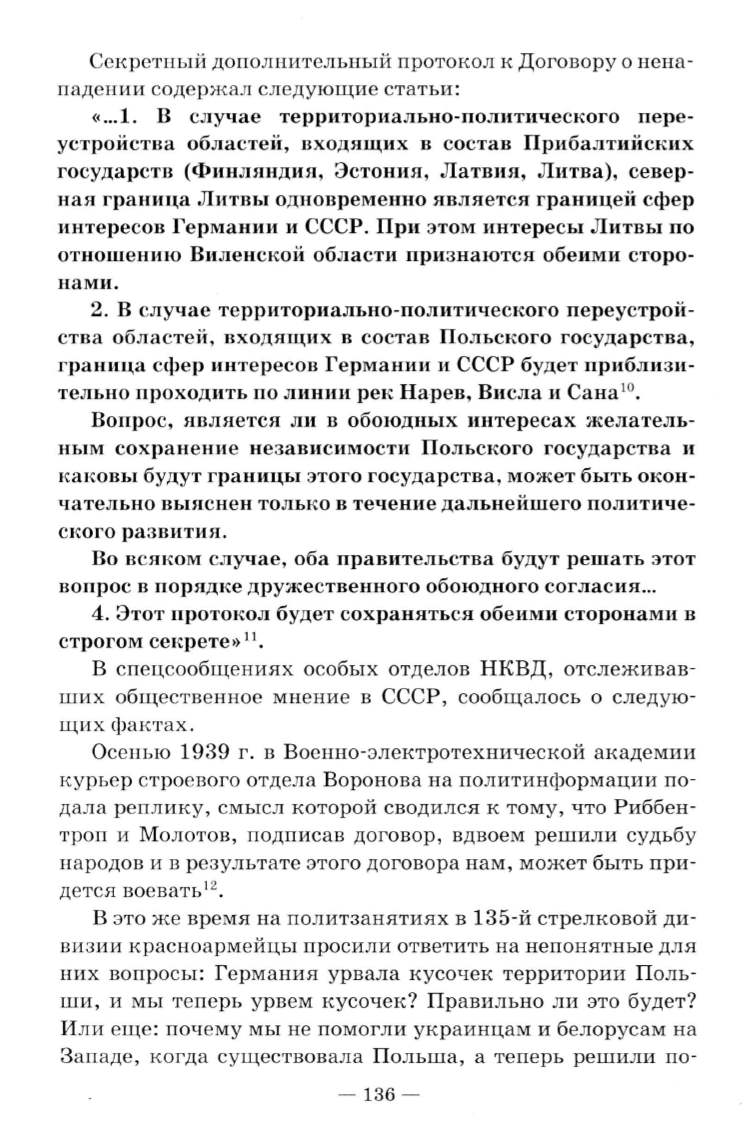 Секретный дополнительный протокол к Договору о ненападении содержал следующие статьи:

«...1. В случае территориально-политического переустройства областей, входящих в состав Прибалтийских государств (Финляндия, Эстония, Латвия, Литва), северная граница Литвы одновременно является границей сфер интересов Германии и СССР. При этом интересы Литвы по отношению Виленской области признаются обеими сторонами.

2. В случае территориально-политического переустройства областей, входящих в состав Польского государства, граница сфер интересов Германии и СССР будет приблизительно проходить по линии рек Нарев, Висла и Сана$^{10}$.

Вопрос, является ли в обоюдных интересах желательным сохранение независимости Польского государства и каковы будут границы этого государства, может быть окончательно выяснен только в течение дальнейшего политического развития.

Во всяком случае, оба правительства будут решать этот вопрос в порядке дружественного обоюдного согласия...

4. Этот протокол будет сохраняться обеими сторонами в строгом секрете»$^{11}$.

В спецсообщениях особых отделов НКВД, отслеживавших общественное мнение в СССР, сообщалось о следующих фактах.

Осенью 1939 г. в Военно-электротехнической академии курьер строевого отдела Воронова на политинформации подала реплику, смысл которой сводился к тому, что Риббентроп и Молотов, подписав договор, вдвоем решили судьбу народов и в результате этого договора нам, может быть придется воевать$^{12}$.

В это же время на политзанятиях в 135-й стрелковой дивизии красноармейцы просили ответить на непонятные для них вопросы: Германия урвала кусочек территории Польши, и мы теперь урвем кусочек? Правильно ли это будет? Или еще: почему мы не помогли украинцам и белорусам на Западе, когда существовала Польша, а теперь решили по-

— 136 —